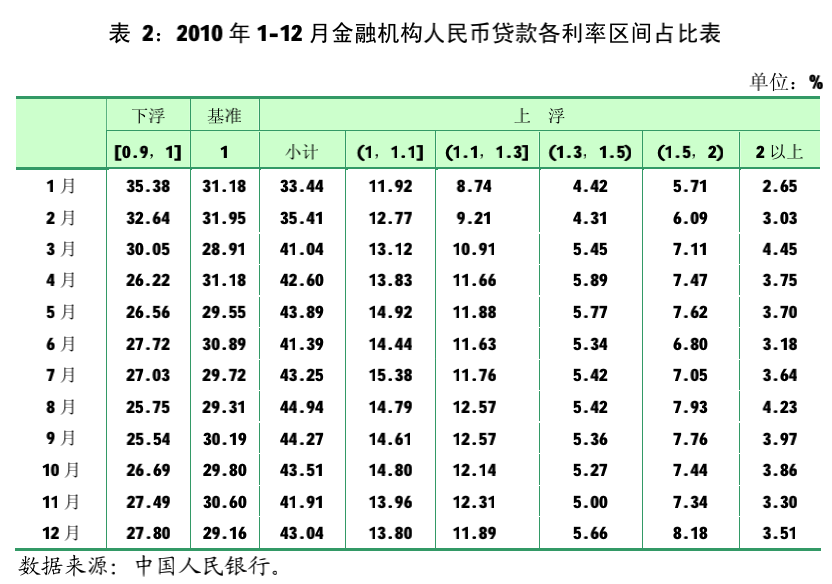 表 2：2010 年 1-12 月金融机构人民币贷款各利率区间占比表

单位：%

| | 下浮 | 基准 | 上 浮 | | | | | |
|---|---|---|---|---|---|---|---|---|
| | [0.9，1] | 1 | 小计 | (1，1.1] | (1.1，1.3] | (1.3，1.5) | (1.5，2) | 2 以上 |
| 1 月 | 35.38 | 31.18 | 33.44 | 11.92 | 8.74 | 4.42 | 5.71 | 2.65 |
| 2 月 | 32.64 | 31.95 | 35.41 | 12.77 | 9.21 | 4.31 | 6.09 | 3.03 |
| 3 月 | 30.05 | 28.91 | 41.04 | 13.12 | 10.91 | 5.45 | 7.11 | 4.45 |
| 4 月 | 26.22 | 31.18 | 42.60 | 13.83 | 11.66 | 5.89 | 7.47 | 3.75 |
| 5 月 | 26.56 | 29.55 | 43.89 | 14.92 | 11.88 | 5.77 | 7.62 | 3.70 |
| 6 月 | 27.72 | 30.89 | 41.39 | 14.44 | 11.63 | 5.34 | 6.80 | 3.18 |
| 7 月 | 27.03 | 29.72 | 43.25 | 15.38 | 11.76 | 5.42 | 7.05 | 3.64 |
| 8 月 | 25.75 | 29.31 | 44.94 | 14.79 | 12.57 | 5.42 | 7.93 | 4.23 |
| 9 月 | 25.54 | 30.19 | 44.27 | 14.61 | 12.57 | 5.36 | 7.76 | 3.97 |
| 10 月 | 26.69 | 29.80 | 43.51 | 14.80 | 12.14 | 5.27 | 7.44 | 3.86 |
| 11 月 | 27.49 | 30.60 | 41.91 | 13.96 | 12.31 | 5.00 | 7.34 | 3.30 |
| 12 月 | 27.80 | 29.16 | 43.04 | 13.80 | 11.89 | 5.66 | 8.18 | 3.51 |

数据来源：中国人民银行。